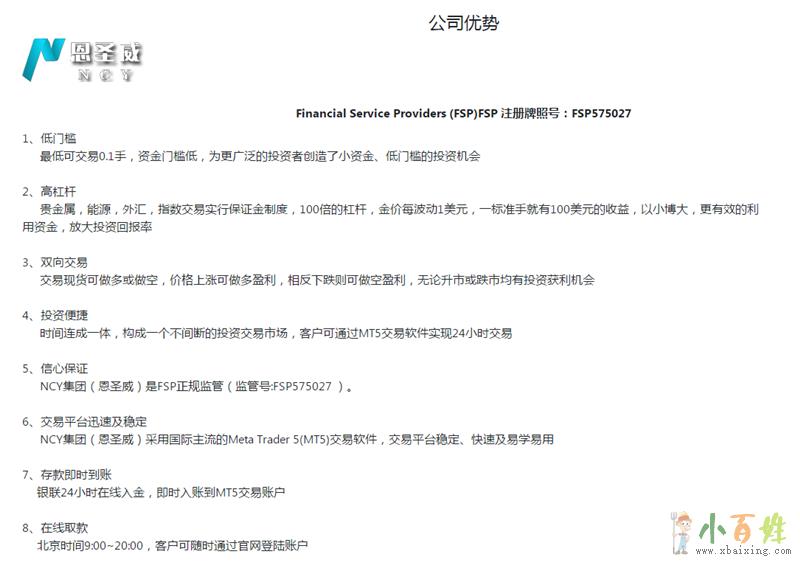 公司优势

恩圣威
NCY

Financial Service Providers (FSP)FSP 注册牌照号：FSP575027

1、低门槛
最低可交易0.1手，资金门槛低，为更广泛的投资者创造了小资金、低门槛的投资机会

2、高杠杆
贵金属，能源，外汇，指数交易实行保证金制度，100倍的杠杆，金价每波动1美元，一标准手就有100美元的收益，以小博大，更有效的利用资金，放大投资回报率

3、双向交易
交易现货可做多或做空，价格上涨可做多盈利，相反下跌则可做空盈利，无论升市或跌市均有投资获利机会

4、投资便捷
时间连成一体，构成一个不间断的投资交易市场，客户可通过MT5交易软件实现24小时交易

5、信心保证
NCY集团（恩圣威）是FSP正规监管（监管号:FSP575027 ）。

6、交易平台迅速及稳定
NCY集团（恩圣威）采用国际主流的Meta Trader 5(MT5)交易软件，交易平台稳定、快速及易学易用

7、存款即时到账
银联24小时在线入金，即时入账到MT5交易账户

8、在线取款
北京时间9:00~20:00，客户可随时通过官网登陆账户

小百姓
www.xbaixing.com